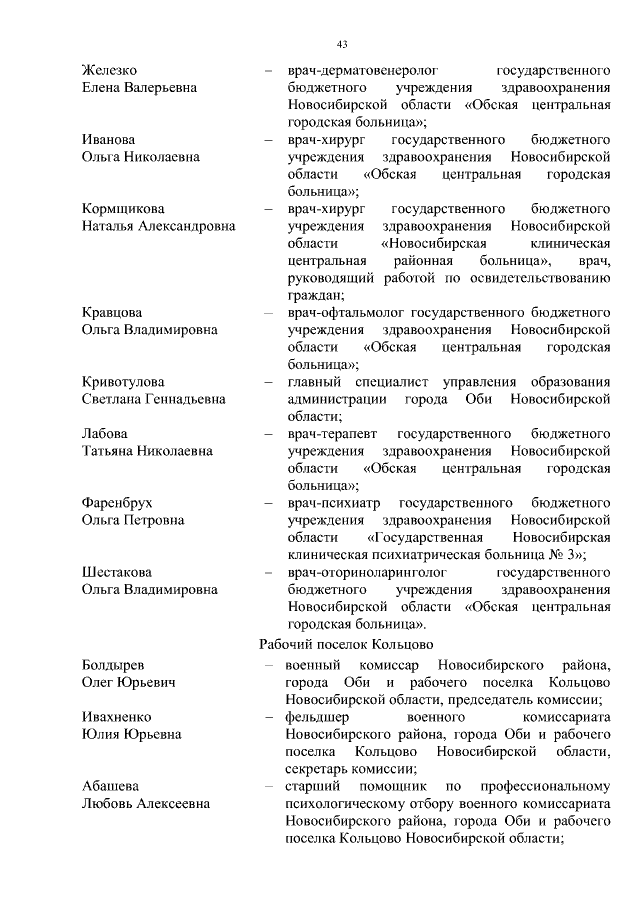 43

Железко Елена Валерьевна – врач-дерматовенеролог государственного бюджетного учреждения здравоохранения Новосибирской области «Обская центральная городская больница»;

Иванова Ольга Николаевна – врач-хирург государственного бюджетного учреждения здравоохранения Новосибирской области «Обская центральная городская больница»;

Кормщикова Наталья Александровна – врач-хирург государственного бюджетного учреждения здравоохранения Новосибирской области «Новосибирская клиническая центральная районная больница», врач, руководящий работой по освидетельствованию граждан;

Кравцова Ольга Владимировна – врач-офтальмолог государственного бюджетного учреждения здравоохранения Новосибирской области «Обская центральная городская больница»;

Кривотулова Светлана Геннадьевна – главный специалист управления образования администрации города Оби Новосибирской области;

Лабова Татьяна Николаевна – врач-терапевт государственного бюджетного учреждения здравоохранения Новосибирской области «Обская центральная городская больница»;

Фаренбрух Ольга Петровна – врач-психиатр государственного бюджетного учреждения здравоохранения Новосибирской области «Государственная Новосибирская клиническая психиатрическая больница № 3»;

Шестакова Ольга Владимировна – врач-оториноларинголог государственного бюджетного учреждения здравоохранения Новосибирской области «Обская центральная городская больница».

Рабочий поселок Кольцово

Болдырев Олег Юрьевич – военный комиссар Новосибирского района, города Оби и рабочего поселка Кольцово Новосибирской области, председатель комиссии;

Ивахненко Юлия Юрьевна – фельдшер военного комиссариата Новосибирского района, города Оби и рабочего поселка Кольцово Новосибирской области, секретарь комиссии;

Абашева Любовь Алексеевна – старший помощник по профессиональному психологическому отбору военного комиссариата Новосибирского района, города Оби и рабочего поселка Кольцово Новосибирской области;